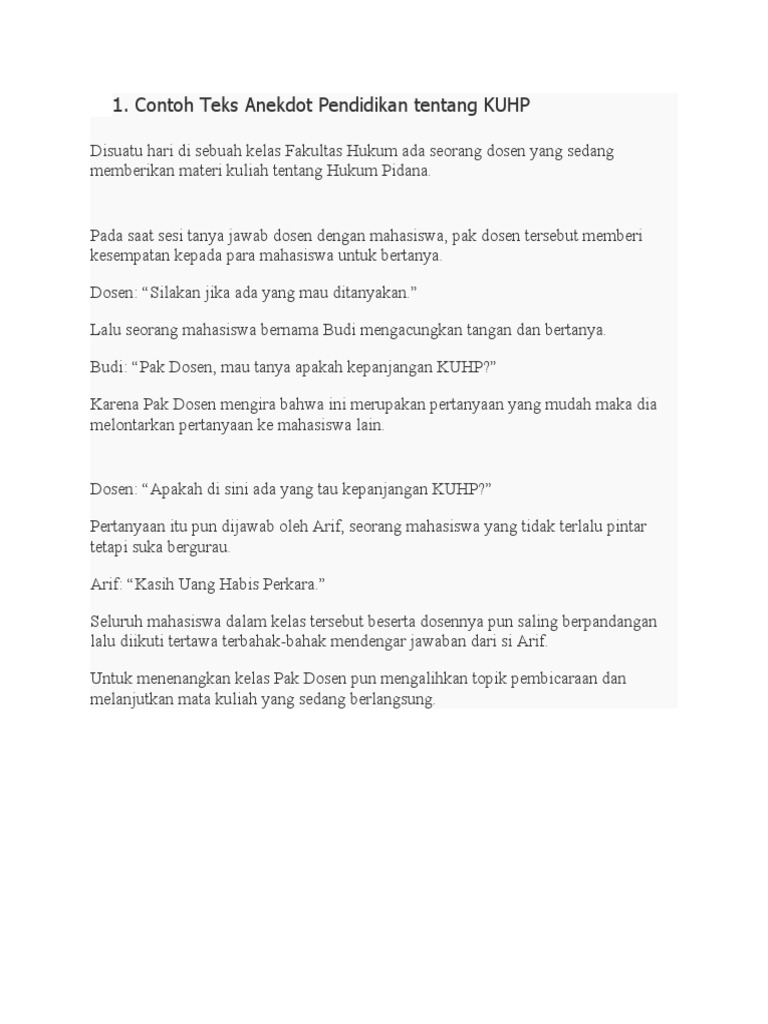 1. Contoh Teks Anekdot Pendidikan tentang KUHP

Disuatu hari di sebuah kelas Fakultas Hukum ada seorang dosen yang sedang memberikan materi kuliah tentang Hukum Pidana.

Pada saat sesi tanya jawab dosen dengan mahasiswa, pak dosen tersebut memberi kesempatan kepada para mahasiswa untuk bertanya.

Dosen: "Silakan jika ada yang mau ditanyakan."

Lalu seorang mahasiswa bernama Budi mengacungkan tangan dan bertanya.

Budi: "Pak Dosen, mau tanya apakah kepanjangan KUHP?"

Karena Pak Dosen mengira bahwa ini merupakan pertanyaan yang mudah maka dia melontarkan pertanyaan ke mahasiswa lain.

Dosen: "Apakah di sini ada yang tau kepanjangan KUHP?"

Pertanyaan itu pun dijawab oleh Arif, seorang mahasiswa yang tidak terlalu pintar tetapi suka bergurau.

Arif: "Kasih Uang Habis Perkara."

Seluruh mahasiswa dalam kelas tersebut beserta dosennya pun saling berpandangan lalu diikuti tertawa terbahak-bahak mendengar jawaban dari si Arif.

Untuk menenangkan kelas Pak Dosen pun mengalihkan topik pembicaraan dan melanjutkan mata kuliah yang sedang berlangsung.